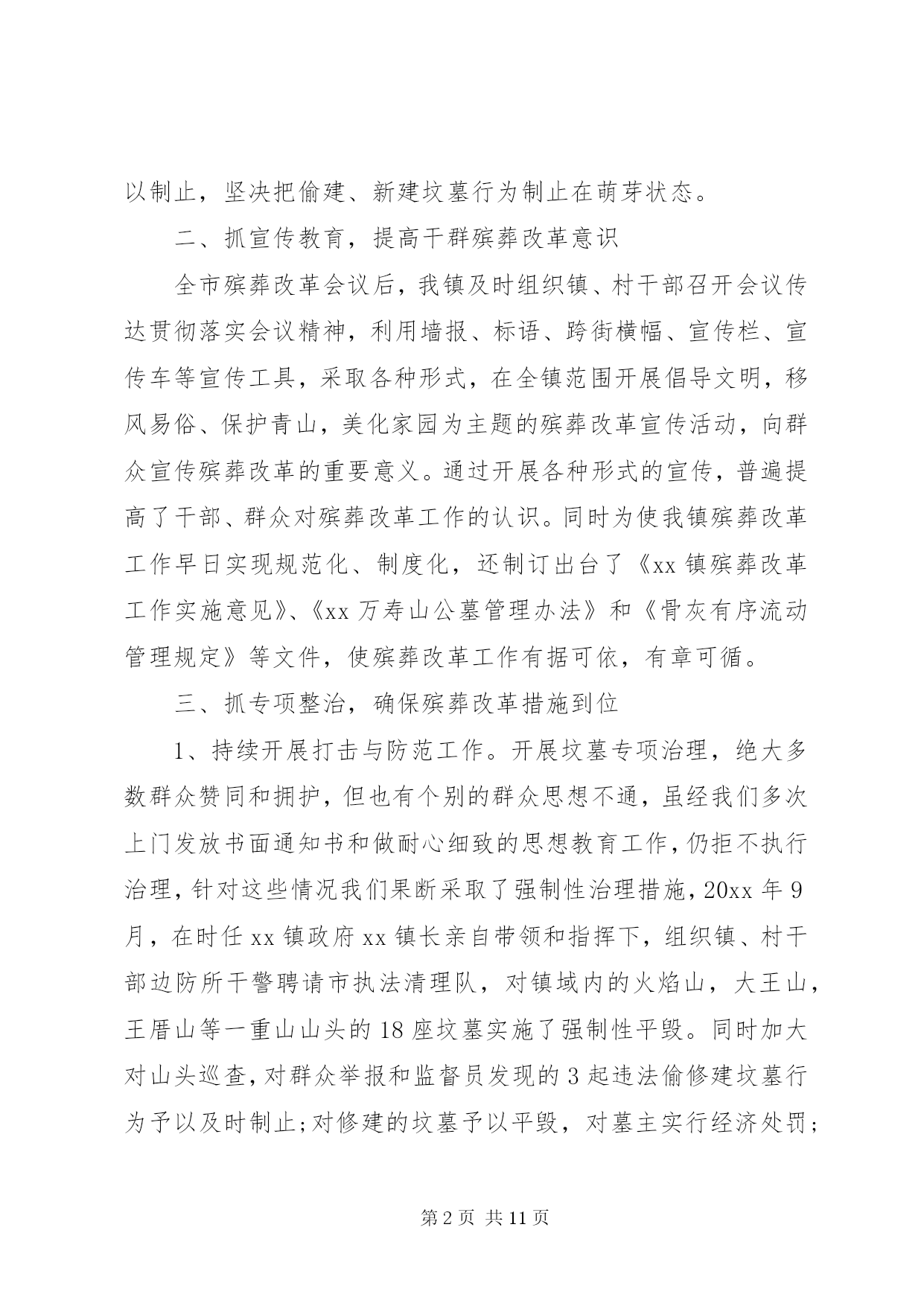 以制止，坚决把偷建、新建坟墓行为制止在萌芽状态。

二、抓宣传教育，提高干群殡葬改革意识

全市殡葬改革会议后，我镇及时组织镇、村干部召开会议传达贯彻落实会议精神，利用墙报、标语、跨街横幅、宣传栏、宣传车等宣传工具，采取各种形式，在全镇范围开展倡导文明，移风易俗、保护青山，美化家园为主题的殡葬改革宣传活动，向群众宣传殡葬改革的重要意义。通过开展各种形式的宣传，普遍提高了干部、群众对殡葬改革工作的认识。同时为使我镇殡葬改革工作早日实现规范化、制度化，还制订出台了《xx 镇殡葬改革工作实施意见》、《xx 万寿山公墓管理办法》和《骨灰有序流动管理规定》等文件，使殡葬改革工作有据可依，有章可循。

三、抓专项整治，确保殡葬改革措施到位

1、持续开展打击与防范工作。开展坟墓专项治理，绝大多数群众赞同和拥护，但也有个别的群众思想不通，虽经我们多次上门发放书面通知书和做耐心细致的思想教育工作，仍拒不执行治理，针对这些情况我们果断采取了强制性治理措施，20xx 年 9 月，在时任 xx 镇政府 xx 镇长亲自带领和指挥下，组织镇、村干部边防所干警聘请市执法清理队，对镇域内的火焰山，大王山，王厝山等一重山山头的 18 座坟墓实施了强制性平毁。同时加大对山头巡查，对群众举报和监督员发现的 3 起违法偷修建坟墓行为予以及时制止；对修建的坟墓予以平毁，对墓主实行经济处罚；

第 2 页 共 11 页